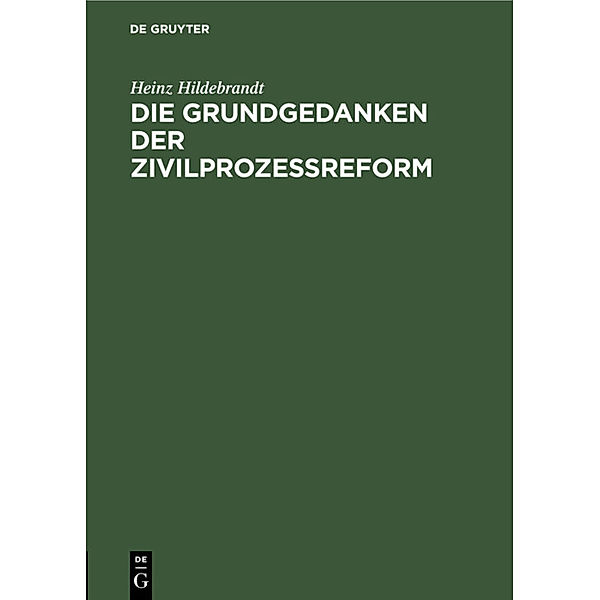 DE GRUYTER

Heinz Hildebrandt

DIE GRUNDGEDANKEN DER ZIVILPROZESSREFORM

DE
G